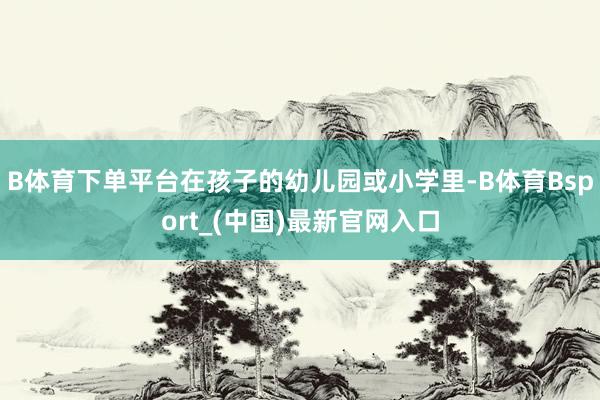 B体育下单平台在孩子的幼儿园或小学里-B体育Bsport_(中国)最新官网入口